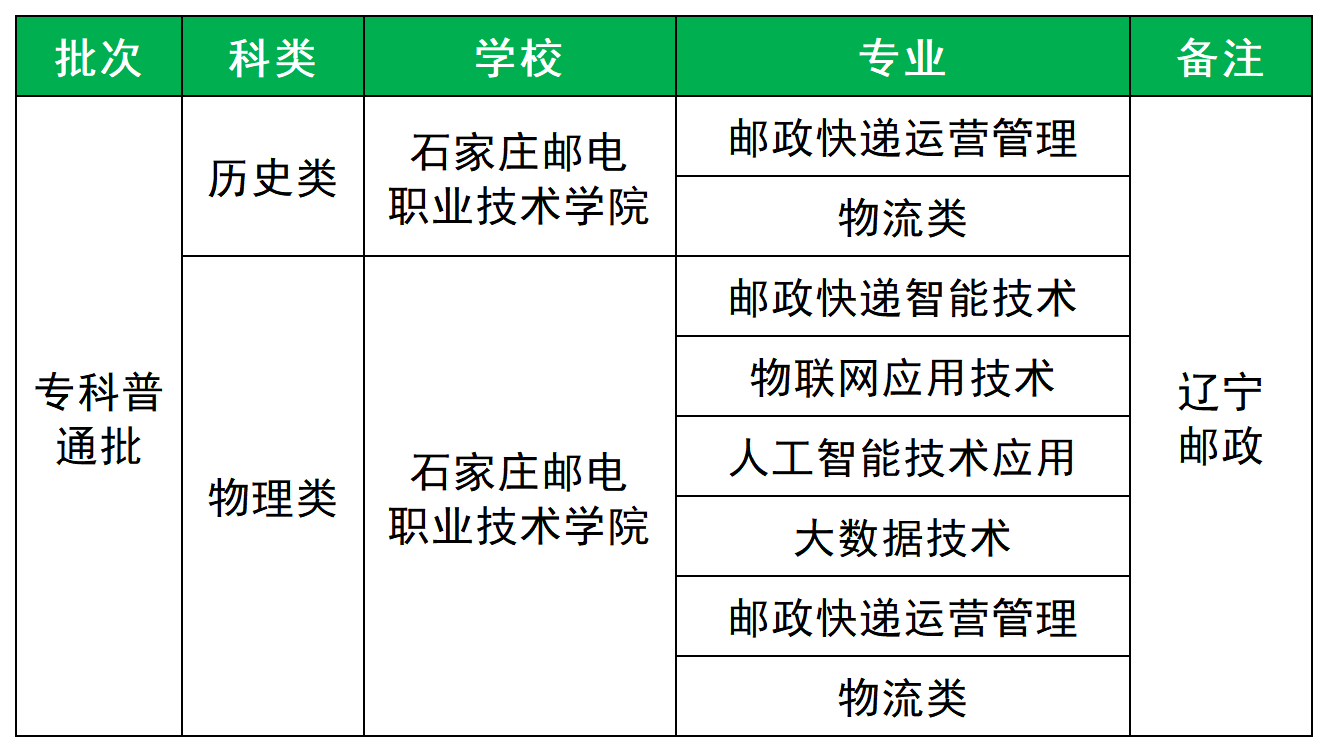 | 批次 | 科类 | 学校 | 专业 | 备注 |
|---|---|---|---|---|
| 专科普通批 | 历史类 | 石家庄邮电职业技术学院 | 邮政快递运营管理 | 辽宁邮政 |
|  |  |  | 物流类 |  |
|  | 物理类 | 石家庄邮电职业技术学院 | 邮政快递智能技术 |  |
|  |  |  | 物联网应用技术 |  |
|  |  |  | 人工智能技术应用 |  |
|  |  |  | 大数据技术 |  |
|  |  |  | 邮政快递运营管理 |  |
|  |  |  | 物流类 |  |